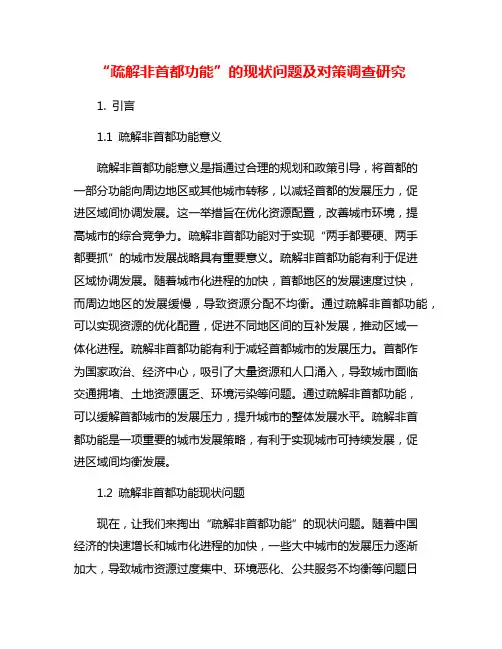 “疏解非首都功能”的现状问题及对策调查研究

1. 引言

1.1 疏解非首都功能意义

疏解非首都功能意义是指通过合理的规划和政策引导，将首都的一部分功能向周边地区或其他城市转移，以减轻首都的发展压力，促进区域间协调发展。这一举措旨在优化资源配置，改善城市环境，提高城市的综合竞争力。疏解非首都功能对于实现“两手都要硬、两手都要抓”的城市发展战略具有重要意义。疏解非首都功能有利于促进区域协调发展。随着城市化进程的加快，首都地区的发展速度过快，而周边地区的发展缓慢，导致资源分配不均衡。通过疏解非首都功能，可以实现资源的优化配置，促进不同地区间的互补发展，推动区域一体化进程。疏解非首都功能有利于减轻首都城市的发展压力。首都作为国家政治、经济中心，吸引了大量资源和人口涌入，导致城市面临交通拥堵、土地资源匮乏、环境污染等问题。通过疏解非首都功能，可以缓解首都城市的发展压力，提升城市的整体发展水平。疏解非首都功能是一项重要的城市发展策略，有利于实现城市可持续发展，促进区域间均衡发展。

1.2 疏解非首都功能现状问题

现在，让我们来掏出“疏解非首都功能”的现状问题。随着中国经济的快速增长和城市化进程的加快，一些大中城市的发展压力逐渐加大，导致城市资源过度集中、环境恶化、公共服务不均衡等问题日